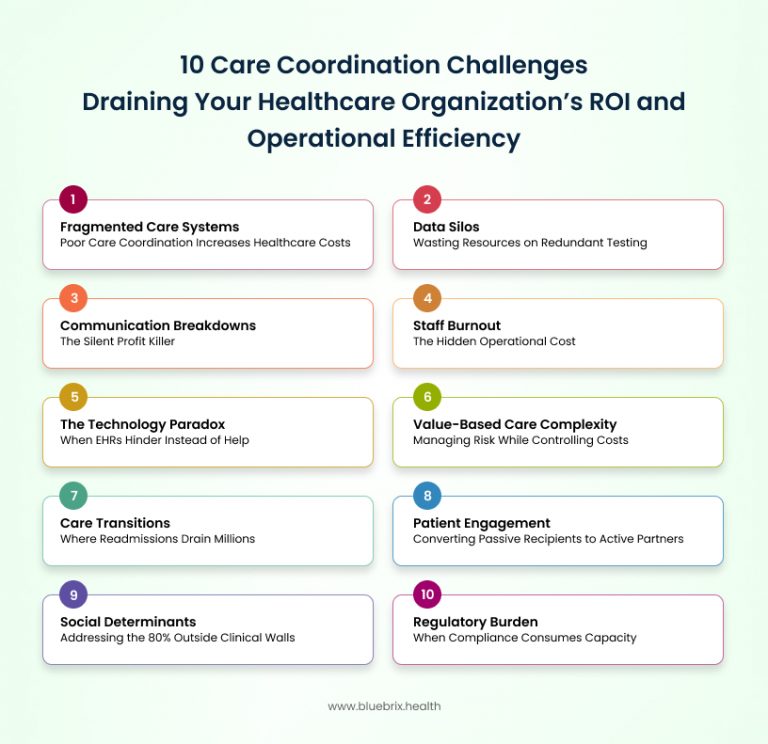 10 Care Coordination Challenges Draining Your Healthcare Organization's ROI and Operational Efficiency

1
Fragmented Care Systems
Poor Care Coordination Increases Healthcare Costs

2
Data Silos
Wasting Resources on Redundant Testing

3
Communication Breakdowns
The Silent Profit Killer

4
Staff Burnout
The Hidden Operational Cost

5
The Technology Paradox
When EHRs Hinder Instead of Help

6
Value-Based Care Complexity
Managing Risk While Controlling Costs

7
Care Transitions
Where Readmissions Drain Millions

8
Patient Engagement
Converting Passive Recipients to Active Partners

9
Social Determinants
Addressing the 80% Outside Clinical Walls

10
Regulatory Burden
When Compliance Consumes Capacity

www.bluebrix.health